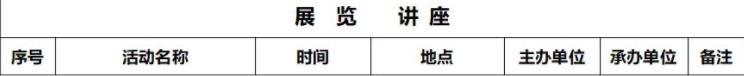 展览　讲座

| 序号 | 活动名称 | 时间 | 地点 | 主办单位 | 承办单位 | 备注 |
|---|---|---|---|---|---|---|